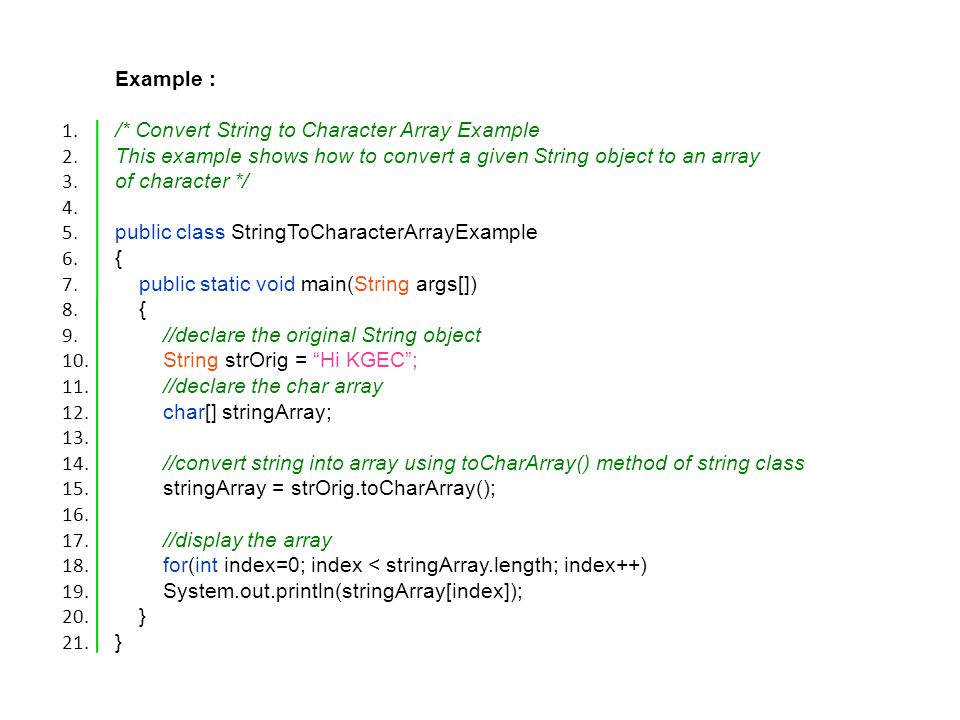 Example :

1. /* Convert String to Character Array Example
2. This example shows how to convert a given String object to an array
3. of character */
4.
5. public class StringToCharacterArrayExample
6. {
7. public static void main(String args[])
8. {
9. //declare the original String object
10. String strOrig = “Hi KGEC”;
11. //declare the char array
12. char[] stringArray;
13.
14. //convert string into array using toCharArray() method of string class
15. stringArray = strOrig.toCharArray();
16.
17. //display the array
18. for(int index=0; index < stringArray.length; index++)
19. System.out.println(stringArray[index]);
20. }
21. }